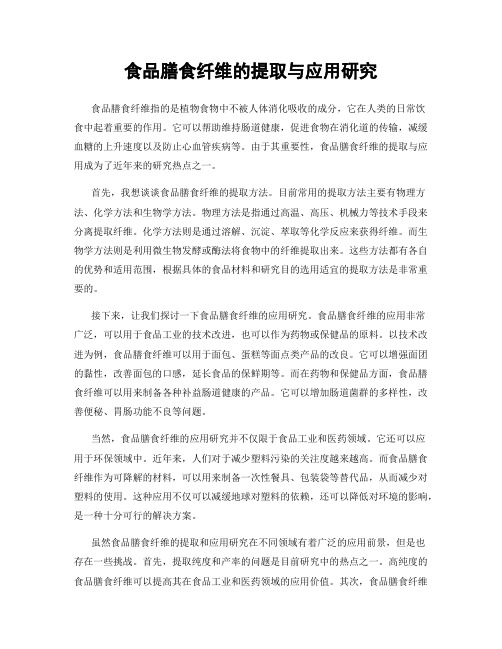 食品膳食纤维的提取与应用研究

食品膳食纤维指的是植物食物中不被人体消化吸收的成分，它在人类的日常饮食中起着重要的作用。它可以帮助维持肠道健康，促进食物在消化道的传输，减缓血糖的上升速度以及防止心血管疾病等。由于其重要性，食品膳食纤维的提取与应用成为了近年来的研究热点之一。

首先，我想谈谈食品膳食纤维的提取方法。目前常用的提取方法主要有物理方法、化学方法和生物学方法。物理方法是指通过高温、高压、机械力等技术手段来分离提取纤维。化学方法则是通过溶解、沉淀、萃取等化学反应来获得纤维。而生物学方法则是利用微生物发酵或酶法将食物中的纤维提取出来。这些方法都有各自的优势和适用范围，根据具体的食品材料和研究目的选用适宜的提取方法是非常重要的。

接下来，让我们探讨一下食品膳食纤维的应用研究。食品膳食纤维的应用非常广泛，可以用于食品工业的技术改进，也可以作为药物或保健品的原料。以技术改进为例，食品膳食纤维可以用于面包、蛋糕等面点类产品的改良。它可以增强面团的黏性，改善面包的口感，延长食品的保鲜期等。而在药物和保健品方面，食品膳食纤维可以用来制备各种补益肠道健康的产品。它可以增加肠道菌群的多样性，改善便秘、胃肠功能不良等问题。

当然，食品膳食纤维的应用研究并不仅限于食品工业和医药领域。它还可以应用于环保领域中。近年来，人们对于减少塑料污染的关注度越来越高。而食品膳食纤维作为可降解的材料，可以用来制备一次性餐具、包装袋等替代品，从而减少对塑料的使用。这种应用不仅可以减缓地球对塑料的依赖，还可以降低对环境的影响，是一种十分可行的解决方案。

虽然食品膳食纤维的提取和应用研究在不同领域有着广泛的应用前景，但是也存在一些挑战。首先，提取纯度和产率的问题是目前研究中的热点之一。高纯度的食品膳食纤维可以提高其在食品工业和医药领域的应用价值。其次，食品膳食纤维